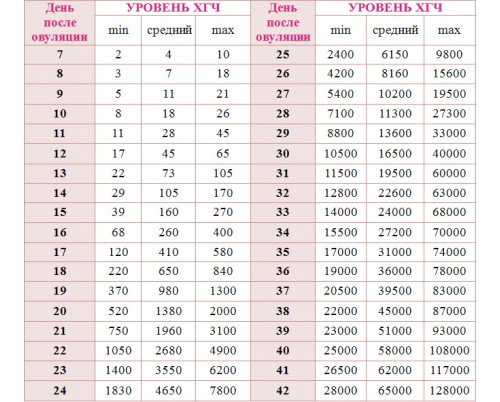 | День после овуляции | УРОВЕНЬ ХГЧ min | УРОВЕНЬ ХГЧ средний | УРОВЕНЬ ХГЧ max |
|---|---|---|---|
| 7 | 2 | 4 | 10 |
| 8 | 3 | 7 | 18 |
| 9 | 5 | 11 | 21 |
| 10 | 8 | 18 | 26 |
| 11 | 11 | 28 | 45 |
| 12 | 17 | 45 | 65 |
| 13 | 22 | 73 | 105 |
| 14 | 29 | 105 | 170 |
| 15 | 39 | 160 | 270 |
| 16 | 68 | 260 | 400 |
| 17 | 120 | 410 | 580 |
| 18 | 220 | 650 | 840 |
| 19 | 370 | 980 | 1300 |
| 20 | 520 | 1380 | 2000 |
| 21 | 750 | 1960 | 3100 |
| 22 | 1050 | 2680 | 4900 |
| 23 | 1400 | 3550 | 6200 |
| 24 | 1830 | 4650 | 7800 |

| День после овуляции | УРОВЕНЬ ХГЧ min | УРОВЕНЬ ХГЧ средний | УРОВЕНЬ ХГЧ max |
|---|---|---|---|
| 25 | 2400 | 6150 | 9800 |
| 26 | 4200 | 8160 | 15600 |
| 27 | 5400 | 10200 | 19500 |
| 28 | 7100 | 11300 | 27300 |
| 29 | 8800 | 13600 | 33000 |
| 30 | 10500 | 16500 | 40000 |
| 31 | 11500 | 19500 | 60000 |
| 32 | 12800 | 22600 | 63000 |
| 33 | 14000 | 24000 | 68000 |
| 34 | 15500 | 27200 | 70000 |
| 35 | 17000 | 31000 | 74000 |
| 36 | 19000 | 36000 | 78000 |
| 37 | 20500 | 39500 | 83000 |
| 38 | 22000 | 45000 | 87000 |
| 39 | 23000 | 51000 | 93000 |
| 40 | 25000 | 58000 | 108000 |
| 41 | 26500 | 62000 | 117000 |
| 42 | 28000 | 65000 | 128000 |